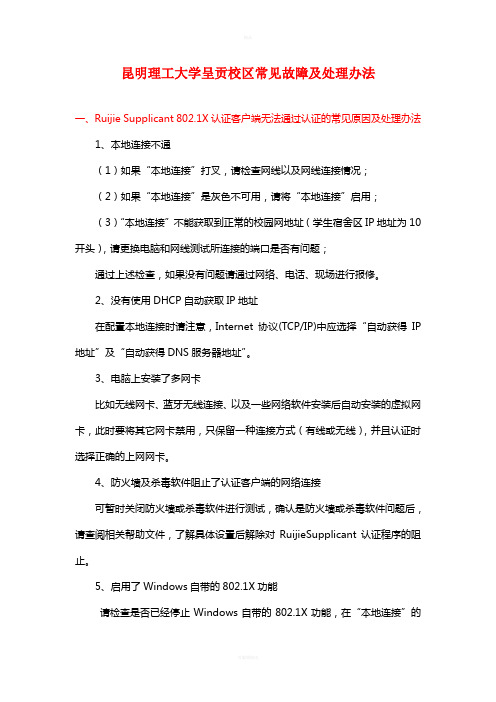 昆明理工大学呈贡校区常见故障及处理办法

一、Ruijie Supplicant 802.1X 认证客户端无法通过认证的常见原因及处理办法

1、本地连接不通

（1）如果“本地连接”打叉，请检查网线以及网线连接情况；

（2）如果“本地连接”是灰色不可用，请将“本地连接”启用；

（3）“本地连接”不能获取到正常的校园网地址（学生宿舍区 IP 地址为 10 开头），请更换电脑和网线测试所连接的端口是否有问题；

通过上述检查，如果没有问题请通过网络、电话、现场进行报修。

2、没有使用 DHCP 自动获取 IP 地址

在配置本地连接时请注意，Internet 协议(TCP/IP)中应选择“自动获得 IP 地址”及“自动获得 DNS 服务器地址”。

3、电脑上安装了多网卡

比如无线网卡、蓝牙无线连接、以及一些网络软件安装后自动安装的虚拟网卡，此时要将其它网卡禁用，只保留一种连接方式（有线或无线），并且认证时选择正确的上网网卡。

4、防火墙及杀毒软件阻止了认证客户端的网络连接

可暂时关闭防火墙或杀毒软件进行测试，确认是防火墙或杀毒软件问题后，请查阅相关帮助文件，了解具体设置后解除对 RuijieSupplicant 认证程序的阻止。

5、启用了 Windows 自带的 802.1X 功能

请检查是否已经停止 Windows 自带的 802.1X 功能，在“本地连接”的